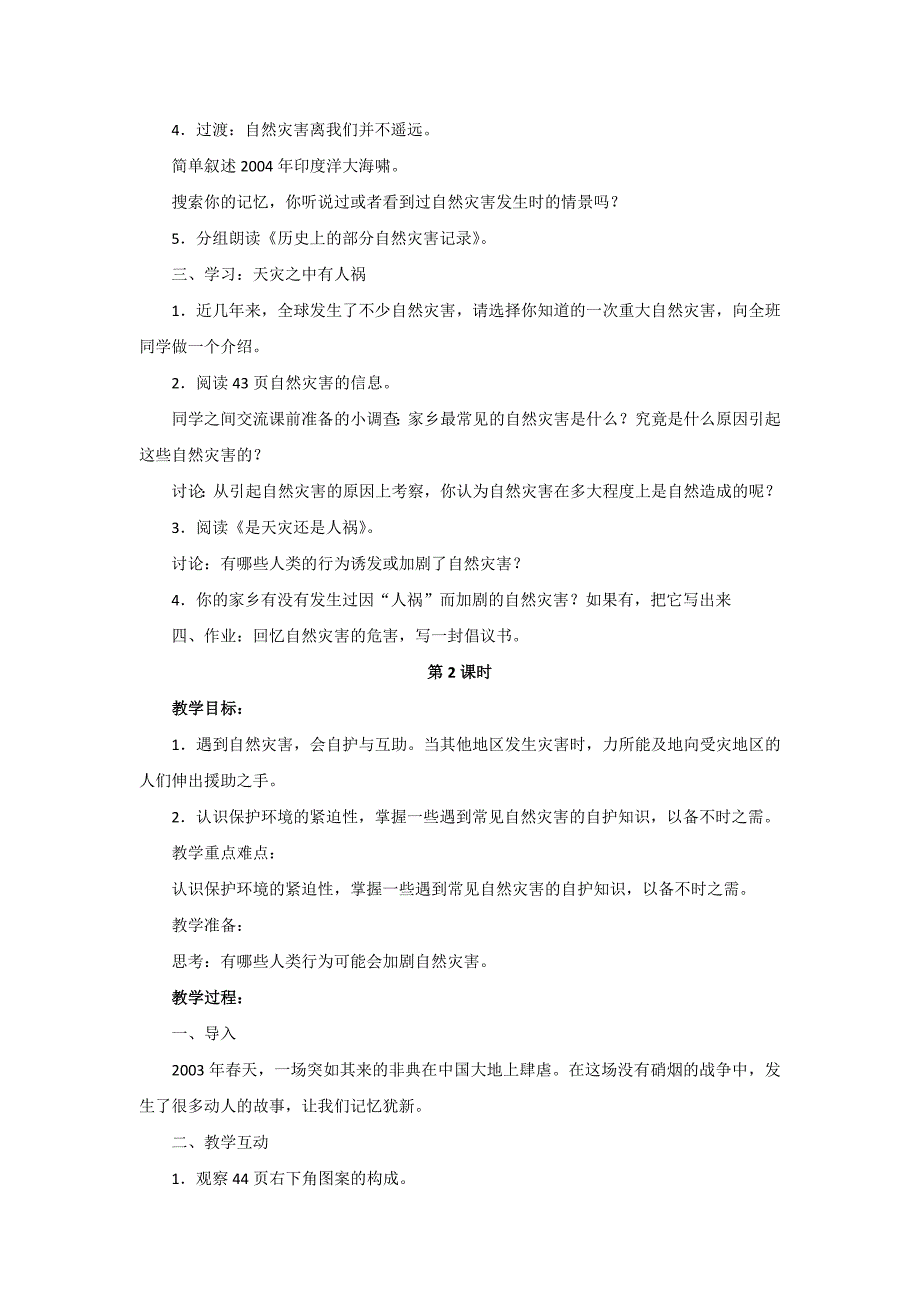 4．过渡：自然灾害离我们并不遥远。

简单叙述 2004 年印度洋大海啸。

搜索你的记忆，你听说过或者看到过自然灾害发生时的情景吗？

5．分组朗读《历史上的部分自然灾害记录》。

三、学习：天灾之中有人祸

1．近几年来，全球发生了不少自然灾害，请选择你知道的一次重大自然灾害，向全班同学做一个介绍。

2．阅读 43 页自然灾害的信息。

同学之间交流课前准备的小调查：家乡最常见的自然灾害是什么？究竟是什么原因引起这些自然灾害的？

讨论：从引起自然灾害的原因上考察，你认为自然灾害在多大程度上是自然造成的呢？

3．阅读《是天灾还是人祸》。

讨论：有哪些人类的行为诱发或加剧了自然灾害？

4．你的家乡有没有发生过因“人祸”而加剧的自然灾害？如果有，把它写出来

四、作业：回忆自然灾害的危害，写一封倡议书。

第 2 课时

教学目标：

1．遇到自然灾害，会自护与互助。当其他地区发生灾害时，力所能及地向受灾地区的人们伸出援助之手。

2．认识保护环境的紧迫性，掌握一些遇到常见自然灾害的自护知识，以备不时之需。

教学重点难点：

认识保护环境的紧迫性，掌握一些遇到常见自然灾害的自护知识，以备不时之需。

教学准备：

思考：有哪些人类行为可能会加剧自然灾害。

教学过程：

一、导入

2003 年春天，一场突如其来的非典在中国大地上肆虐。在这场没有硝烟的战争中，发生了很多动人的故事，让我们记忆犹新。

二、教学互动

1．观察 44 页右下角图案的构成。